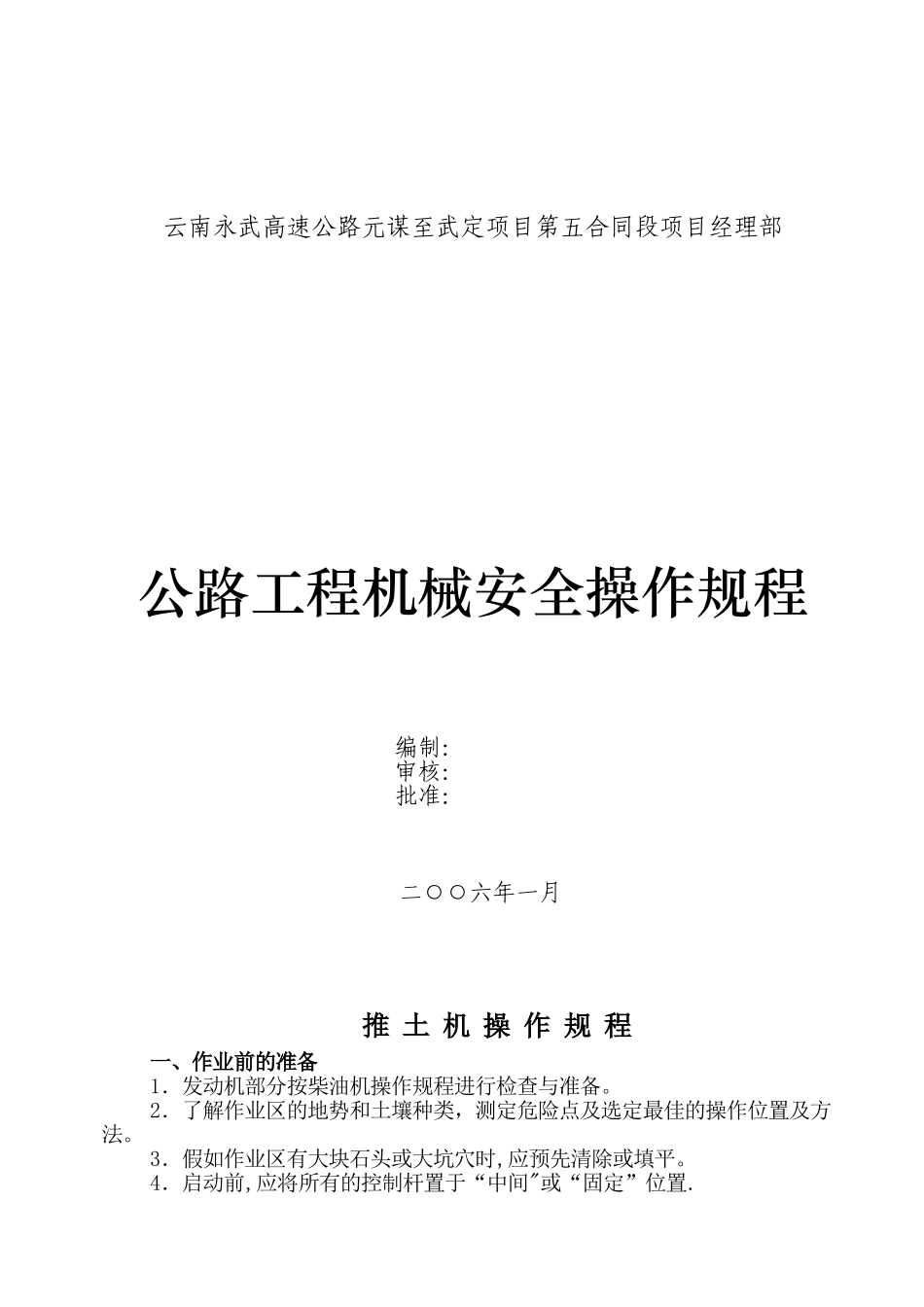 云南永武高速公路元谋至武定项目第五合同段项目经理部

公路工程机械安全操作规程

编制:
审核:
批准:

二〇〇六年一月

推 土 机 操 作 规 程

一、作业前的准备

1．发动机部分按柴油机操作规程进行检查与准备。

2．了解作业区的地势和土壤种类，测定危险点及选定最佳的操作位置及方法。

3．假如作业区有大块石头或大坑穴时,应预先清除或填平。

4．启动前,应将所有的控制杆置于“中间"或“固定”位置.